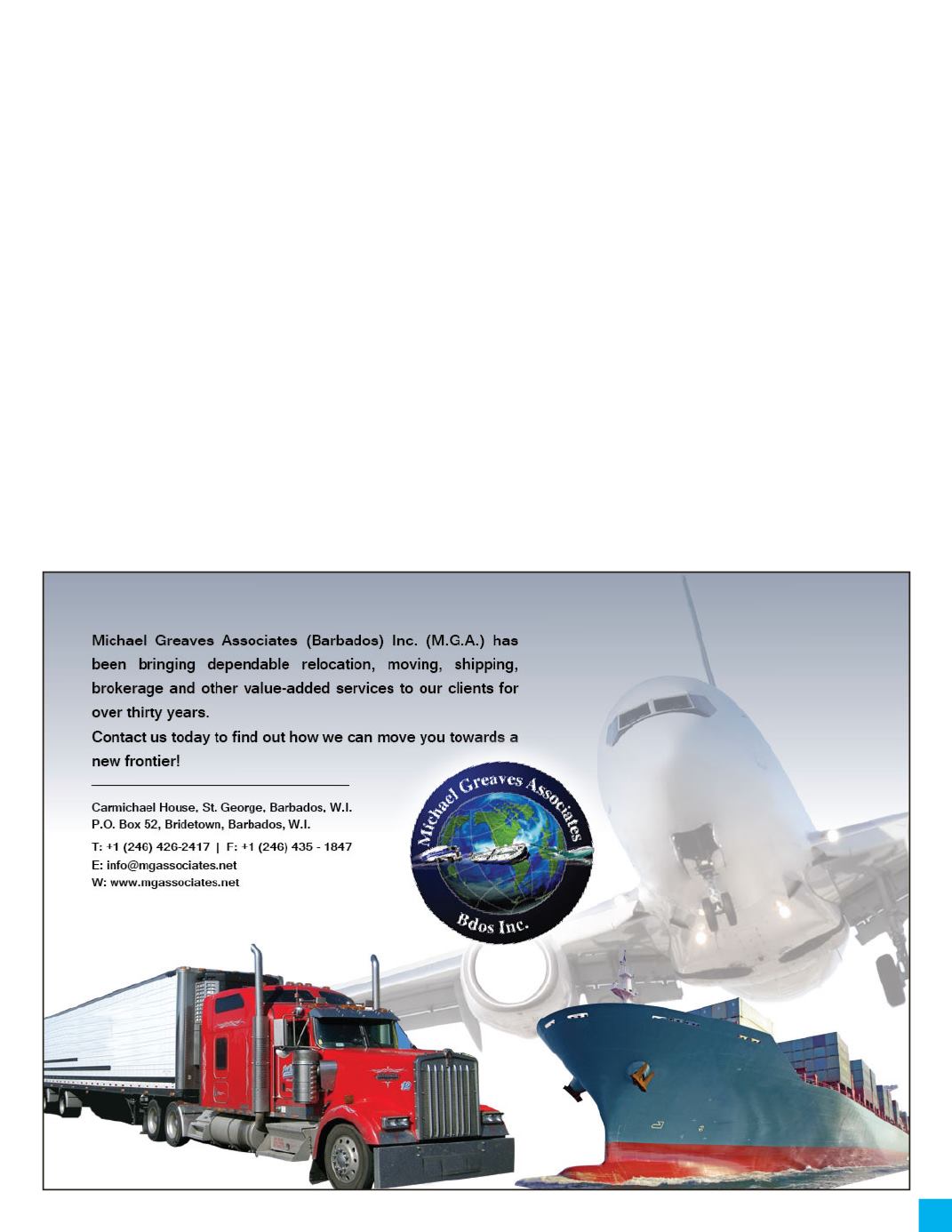 Michael Greaves Associates (Barbados) Inc. (M.G.A.) has been bringing dependable relocation, moving, shipping, brokerage and other value-added services to our clients for over thirty years.
Contact us today to find out how we can move you towards a new frontier!

Carmichael House, St. George, Barbados, W.I.
P.O. Box 52, Bridetown, Barbados, W.I.
T: +1 (246) 426-2417 | F: +1 (246) 435 - 1847
E: info@mgassociates.net
W: www.mgassociates.net

Michael Greaves Associates
Bdos Inc.